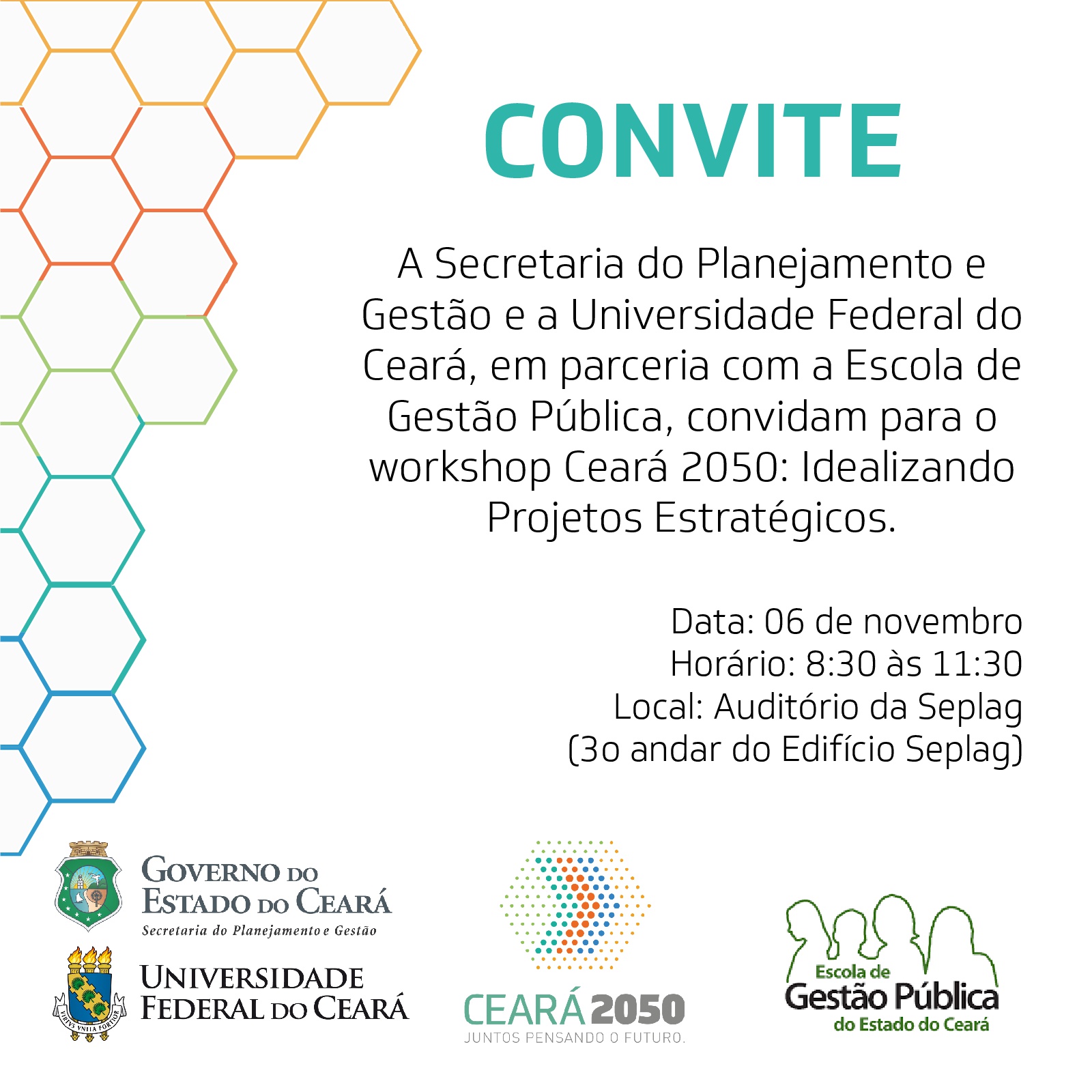 CONVITE

A Secretaria do Planejamento e Gestão e a Universidade Federal do Ceará, em parceria com a Escola de Gestão Pública, convidam para o workshop Ceará 2050: Idealizando Projetos Estratégicos.

Data: 06 de novembro
Horário: 8:30 às 11:30
Local: Auditório da Seplag
(3o andar do Edifício Seplag)

GOVERNO DO
ESTADO DO CEARÁ
Secretaria do Planejamento e Gestão

UNIVERSIDADE
FEDERAL DO CEARÁ

CEARÁ 2050
JUNTOS PENSANDO O FUTURO.

Escola de
Gestão Pública
do Estado do Ceará